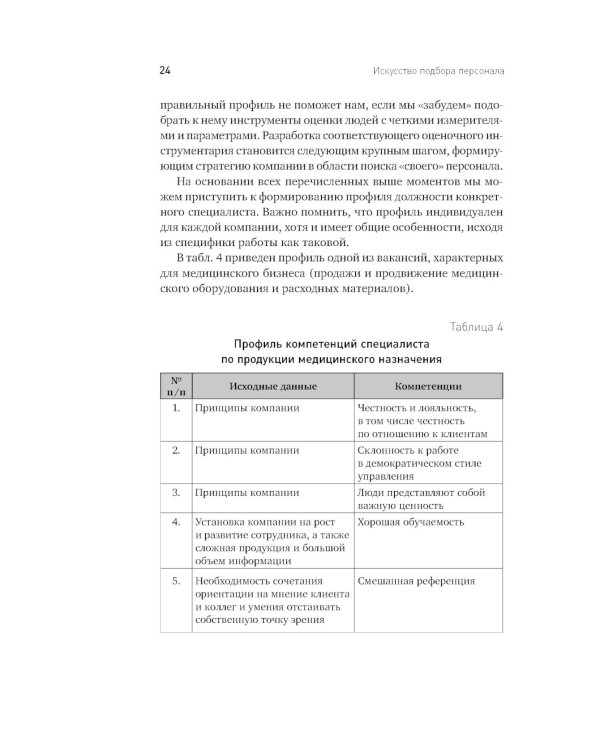 24

Искусство подбора персонала

правильный профиль не поможет нам, если мы «забудем» подобрать к нему инструменты оценки людей с четкими измерителями и параметрами. Разработка соответствующего оценочного инструментария становится следующим крупным шагом, формирующим стратегию компании в области поиска «своего» персонала.

На основании всех перечисленных выше моментов мы можем приступить к формированию профиля должности конкретного специалиста. Важно помнить, что профиль индивидуален для каждой компании, хотя и имеет общие особенности, исходя из специфики работы как таковой.

В табл. 4 приведен профиль одной из вакансий, характерных для медицинского бизнеса (продажи и продвижение медицинского оборудования и расходных материалов).

Таблица 4

Профиль компетенций специалиста по продукции медицинского назначения

| № п/п | Исходные данные | Компетенции |
|---|---|---|
| 1. | Принципы компании | Честность и лояльность, в том числе честность по отношению к клиентам |
| 2. | Принципы компании | Склонность к работе в демократическом стиле управления |
| 3. | Принципы компании | Люди представляют собой важную ценность |
| 4. | Установка компании на рост и развитие сотрудника, а также сложная продукция и большой объем информации | Хорошая обучаемость |
| 5. | Необходимость сочетания ориентации на мнение клиента и коллег и умения отстаивать собственную точку зрения | Смешанная референция |